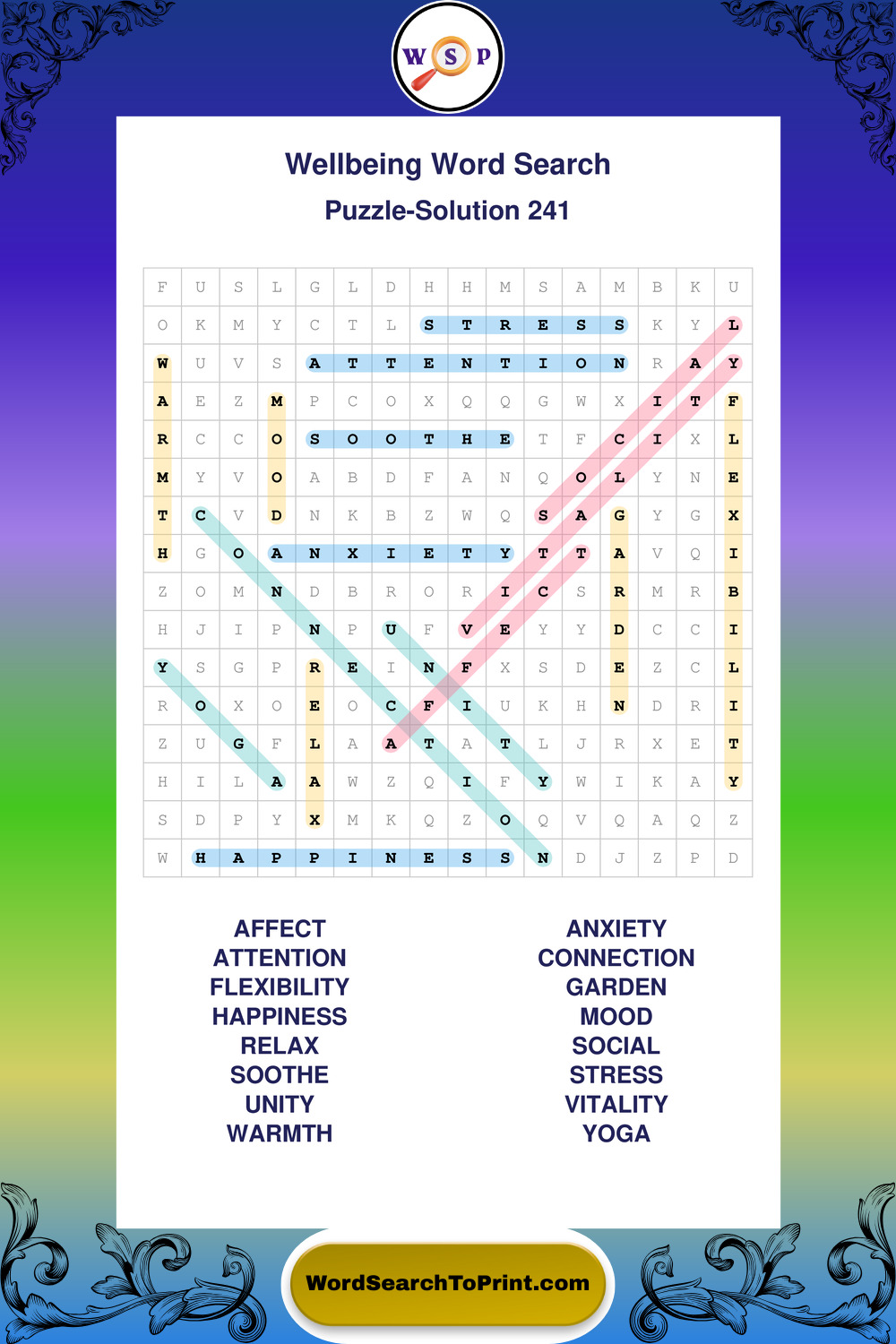 W S P

Wellbeing Word Search

Puzzle-Solution 241

| F | U | S | L | G | L | D | H | H | M | S | A | M | B | K | U |
|---|---|---|---|---|---|---|---|---|---|---|---|---|---|---|---|
| O | K | M | Y | C | T | L | S | T | R | E | S | S | K | Y | L |
| W | U | V | S | A | T | T | E | N | T | I | O | N | R | A | Y |
| A | E | Z | M | P | C | O | X | Q | Q | G | W | X | I | T | F |
| R | C | C | O | S | O | O | T | H | E | T | F | C | I | X | L |
| M | Y | V | O | A | B | D | F | A | N | Q | O | L | Y | N | E |
| T | C | V | D | N | K | B | Z | W | Q | S | A | G | Y | G | X |
| H | G | O | A | N | X | I | E | T | Y | T | T | A | V | Q | I |
| Z | O | M | N | D | B | R | O | R | I | C | S | R | M | R | B |
| H | J | I | P | N | P | U | F | V | E | Y | Y | D | C | C | I |
| Y | S | G | P | R | E | I | N | F | X | S | D | E | Z | C | L |
| R | O | X | O | E | O | C | F | I | U | K | H | N | D | R | I |
| Z | U | G | F | L | A | A | T | A | T | L | J | R | X | E | T |
| H | I | L | A | A | W | Z | Q | I | F | Y | W | I | K | A | Y |
| S | D | P | Y | X | M | K | Q | Z | O | Q | V | Q | A | Q | Z |
| W | H | A | P | P | I | N | E | S | S | N | D | J | Z | P | D |

AFFECT
ATTENTION
FLEXIBILITY
HAPPINESS
RELAX
SOOTHE
UNITY
WARMTH

ANXIETY
CONNECTION
GARDEN
MOOD
SOCIAL
STRESS
VITALITY
YOGA

WordSearchToPrint.com